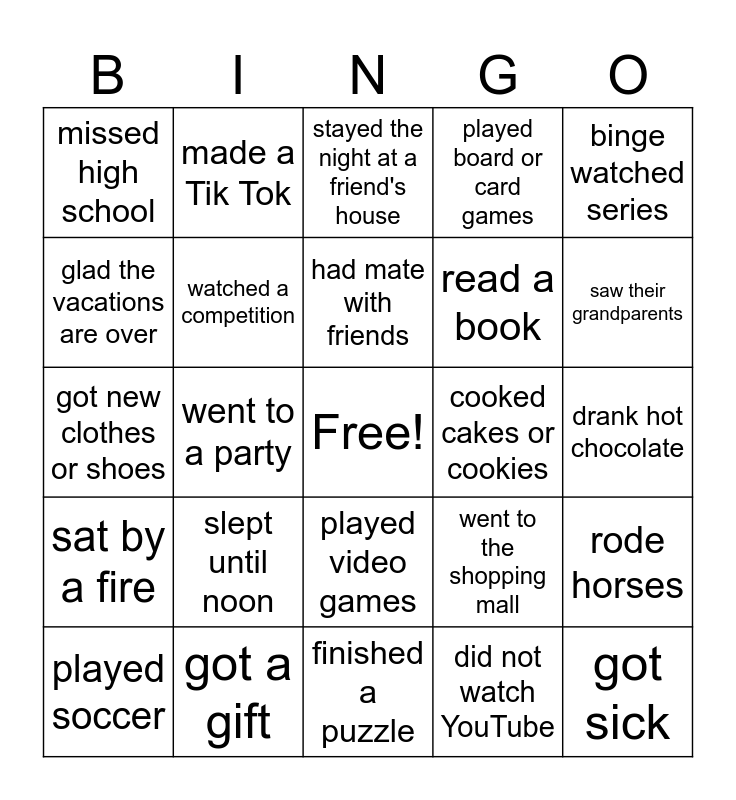 | B | I | N | G | O |
|---|---|---|---|---|
| missed high school | made a Tik Tok | stayed the night at a friend's house | played board or card games | binge watched series |
| glad the vacations are over | watched a competition | had mate with friends | read a book | saw their grandparents |
| got new clothes or shoes | went to a party | Free! | cooked cakes or cookies | drank hot chocolate |
| sat by a fire | slept until noon | played video games | went to the shopping mall | rode horses |
| played soccer | got a gift | finished a puzzle | did not watch YouTube | got sick |